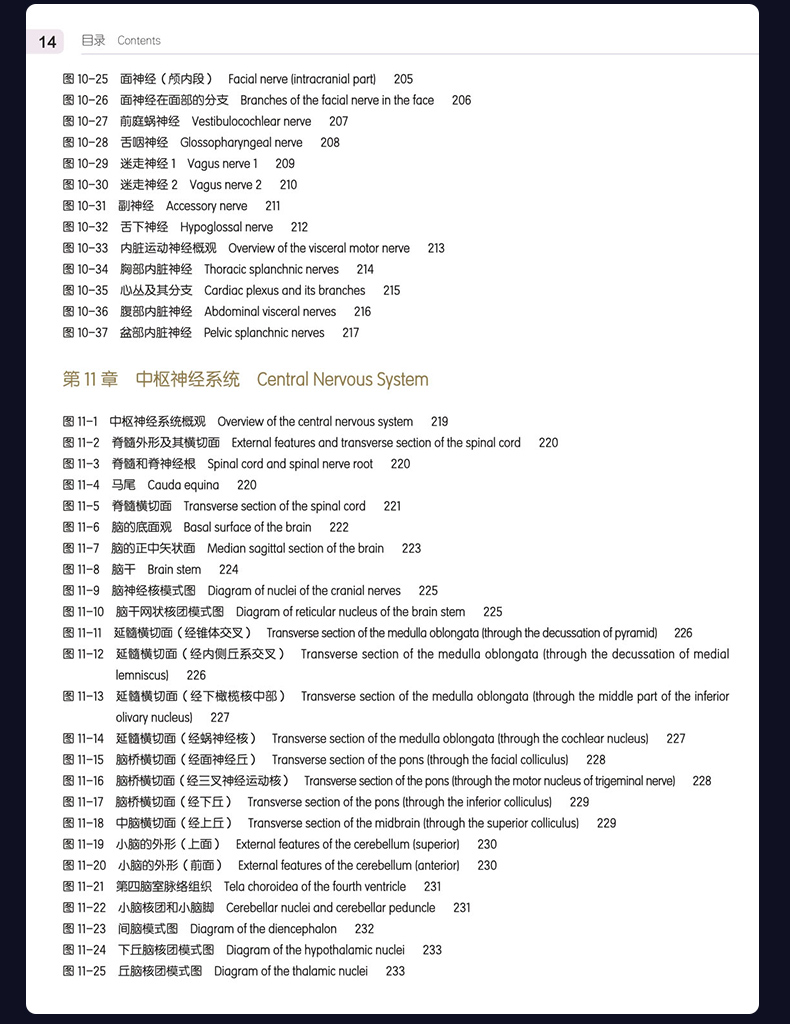 14 目录 Contents

图 10-25 面神经（颅内段） Facial nerve (intracranial part) 205
图 10-26 面神经在面部的分支 Branches of the facial nerve in the face 206
图 10-27 前庭蜗神经 Vestibulocochlear nerve 207
图 10-28 舌咽神经 Glossopharyngeal nerve 208
图 10-29 迷走神经 1 Vagus nerve 1 209
图 10-30 迷走神经 2 Vagus nerve 2 210
图 10-31 副神经 Accessory nerve 211
图 10-32 舌下神经 Hypoglossal nerve 212
图 10-33 内脏运动神经概观 Overview of the visceral motor nerve 213
图 10-34 胸部内脏神经 Thoracic splanchnic nerves 214
图 10-35 心丛及其分支 Cardiac plexus and its branches 215
图 10-36 腹部内脏神经 Abdominal visceral nerves 216
图 10-37 盆部内脏神经 Pelvic splanchnic nerves 217

第 11 章 中枢神经系统 Central Nervous System

图 11-1 中枢神经系统概观 Overview of the central nervous system 219
图 11-2 脊髓外形及其横切面 External features and transverse section of the spinal cord 220
图 11-3 脊髓和脊神经根 Spinal cord and spinal nerve root 220
图 11-4 马尾 Cauda equina 220
图 11-5 脊髓横切面 Transverse section of the spinal cord 221
图 11-6 脑的底面观 Basal surface of the brain 222
图 11-7 脑的正中矢状面 Median sagittal section of the brain 223
图 11-8 脑干 Brain stem 224
图 11-9 脑神经核模式图 Diagram of nuclei of the cranial nerves 225
图 11-10 脑干网状核团模式图 Diagram of reticular nucleus of the brain stem 225
图 11-11 延髓横切面（经锥体交叉） Transverse section of the medulla oblongata (through the decussation of pyramid) 226
图 11-12 延髓横切面（经内侧丘系交叉） Transverse section of the medulla oblongata (through the decussation of medial lemniscus) 226
图 11-13 延髓横切面（经下橄榄核中部） Transverse section of the medulla oblongata (through the middle part of the inferior olivary nucleus) 227
图 11-14 延髓横切面（经蜗神经核） Transverse section of the medulla oblongata (through the cochlear nucleus) 227
图 11-15 脑桥横切面（经面神经丘） Transverse section of the pons (through the facial colliculus) 228
图 11-16 脑桥横切面（经三叉神经运动核） Transverse section of the pons (through the motor nucleus of trigeminal nerve) 228
图 11-17 脑桥横切面（经下丘） Transverse section of the pons (through the inferior colliculus) 229
图 11-18 中脑横切面（经上丘） Transverse section of the midbrain (through the superior colliculus) 229
图 11-19 小脑的外形（上面） External features of the cerebellum (superior) 230
图 11-20 小脑的外形（前面） External features of the cerebellum (anterior) 230
图 11-21 第四脑室脉络组织 Tela choroidea of the fourth ventricle 231
图 11-22 小脑核团和小脑脚 Cerebellar nuclei and cerebellar peduncle 231
图 11-23 间脑模式图 Diagram of the diencephalon 232
图 11-24 下丘脑核团模式图 Diagram of the hypothalamic nuclei 233
图 11-25 丘脑核团模式图 Diagram of the thalamic nuclei 233